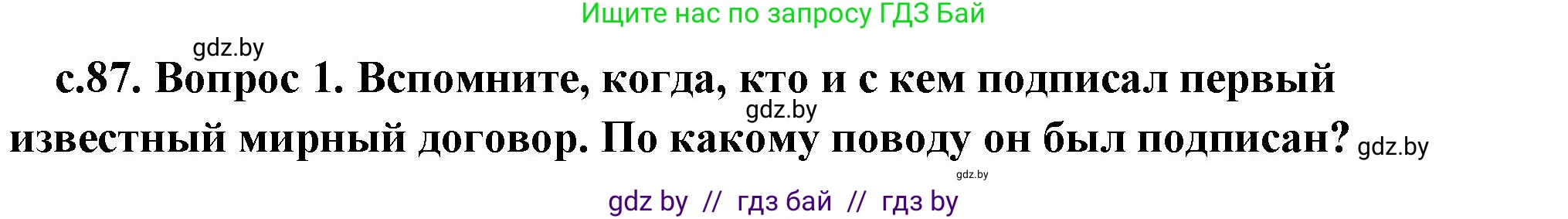 Ищите нас по запросу ГДЗ Бай

gdz.by

с.87. Вопрос 1. Вспомните, когда, кто и с кем подписал первый известный мирный договор. По какому поводу он был подписан?

gdz.by

gdz.by

gdz.by

gdz by // гдз бай // гдз by